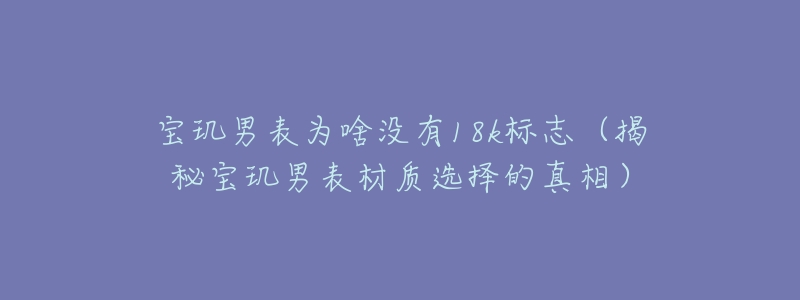 宝玑男表为啥没有18k标志（揭秘宝玑男表材质选择的真相）